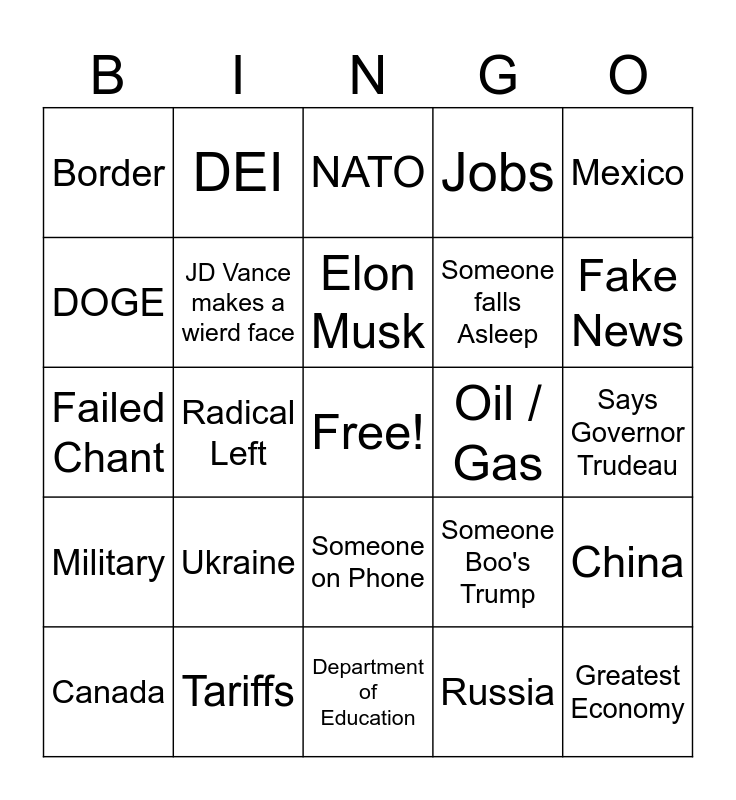 | B | I | N | G | O |
|---|---|---|---|---|
| Border | DEI | NATO | Jobs | Mexico |
| DOGE | JD Vance makes a wierd face | Elon Musk | Someone falls Asleep | Fake News |
| Failed Chant | Radical Left | Free! | Oil / Gas | Says Governor Trudeau |
| Military | Ukraine | Someone on Phone | Someone Boo's Trump | China |
| Canada | Tariffs | Department of Education | Russia | Greatest Economy |